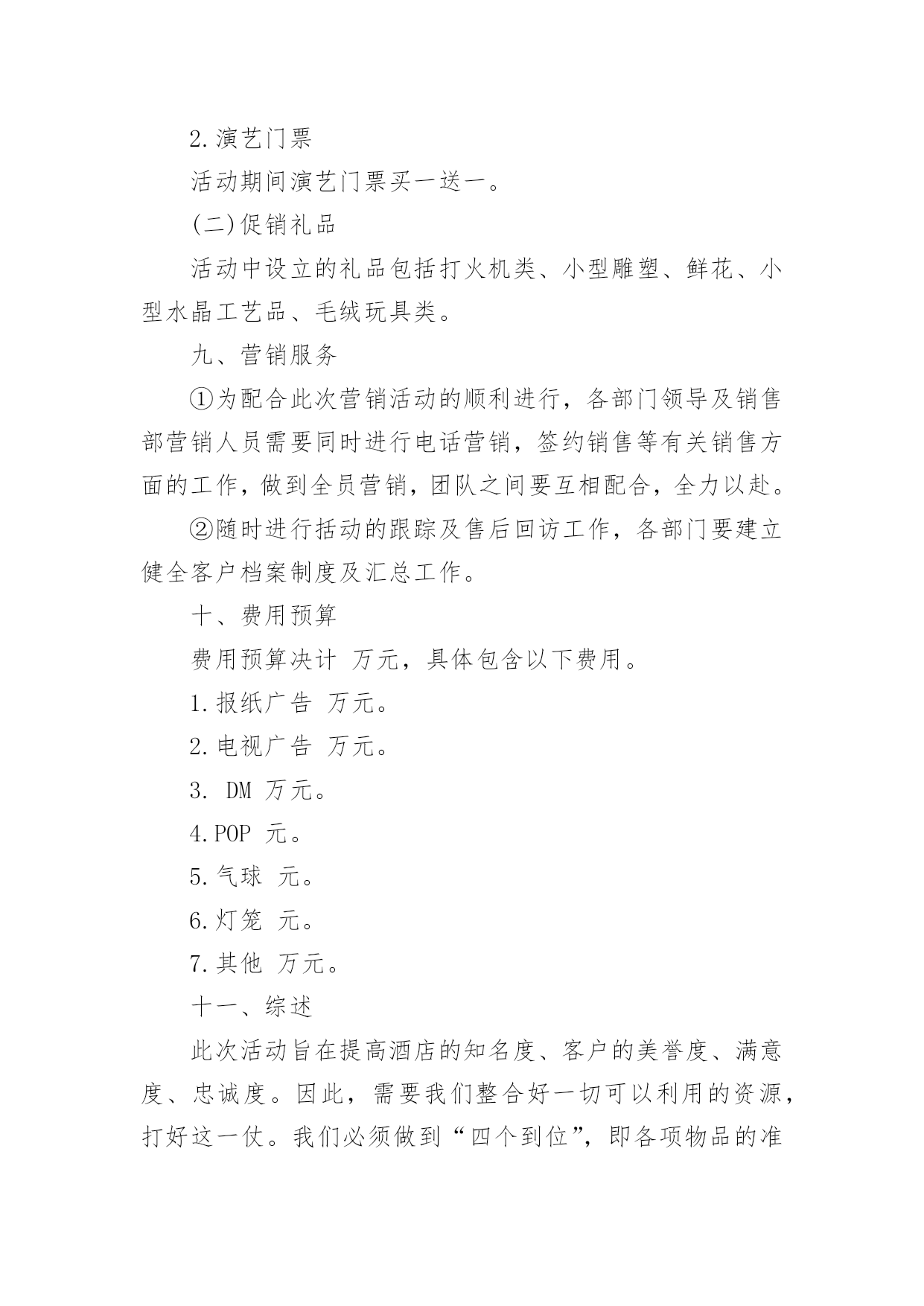 2.演艺门票

活动期间演艺门票买一送一。

(二)促销礼品

活动中设立的礼品包括打火机类、小型雕塑、鲜花、小型水晶工艺品、毛绒玩具类。

九、营销服务

①为配合此次营销活动的顺利进行，各部门领导及销售部营销人员需要同时进行电话营销，签约销售等有关销售方面的工作，做到全员营销，团队之间要互相配合，全力以赴。

②随时进行括动的跟踪及售后回访工作，各部门要建立健全客户档案制度及汇总工作。

十、费用预算

费用预算决计 万元，具体包含以下费用。

1.报纸广告 万元。

2.电视广告 万元。

3. DM 万元。

4.POP 元。

5.气球 元。

6.灯笼 元。

7.其他 万元。

十一、综述

此次活动旨在提高酒店的知名度、客户的美誉度、满意度、忠诚度。因此，需要我们整合好一切可以利用的资源，打好这一仗。我们必须做到“四个到位”，即各项物品的准